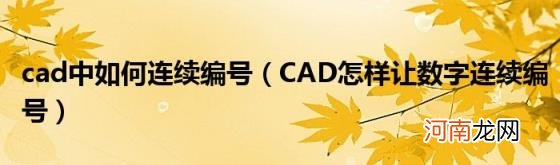 cad中如何连续编号（CAD怎样让数字连续编号）

河南龙网